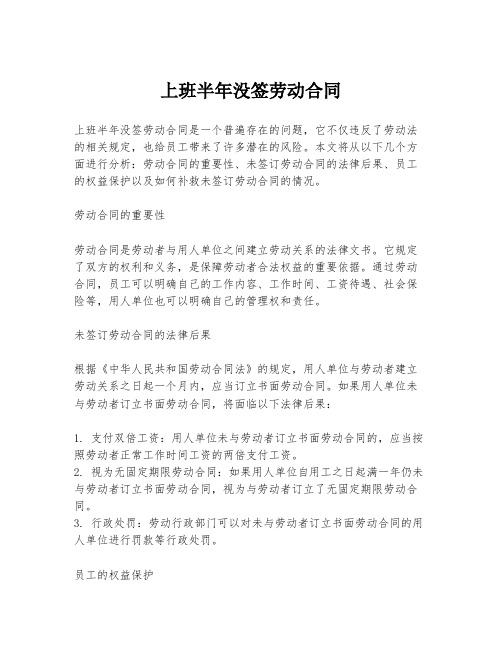 上班半年没签劳动合同

上班半年没签劳动合同是一个普遍存在的问题，它不仅违反了劳动法的相关规定，也给员工带来了许多潜在的风险。本文将从以下几个方面进行分析：劳动合同的重要性、未签订劳动合同的法律后果、员工的权益保护以及如何补救未签订劳动合同的情况。

劳动合同的重要性

劳动合同是劳动者与用人单位之间建立劳动关系的法律文书。它规定了双方的权利和义务，是保障劳动者合法权益的重要依据。通过劳动合同，员工可以明确自己的工作内容、工作时间、工资待遇、社会保险等，用人单位也可以明确自己的管理权和责任。

未签订劳动合同的法律后果

根据《中华人民共和国劳动合同法》的规定，用人单位与劳动者建立劳动关系之日起一个月内，应当订立书面劳动合同。如果用人单位未与劳动者订立书面劳动合同，将面临以下法律后果：

1. 支付双倍工资：用人单位未与劳动者订立书面劳动合同的，应当按照劳动者正常工作时间工资的两倍支付工资。
2. 视为无固定期限劳动合同：如果用人单位自用工之日起满一年仍未与劳动者订立书面劳动合同，视为与劳动者订立了无固定期限劳动合同。
3. 行政处罚：劳动行政部门可以对未与劳动者订立书面劳动合同的用人单位进行罚款等行政处罚。

员工的权益保护